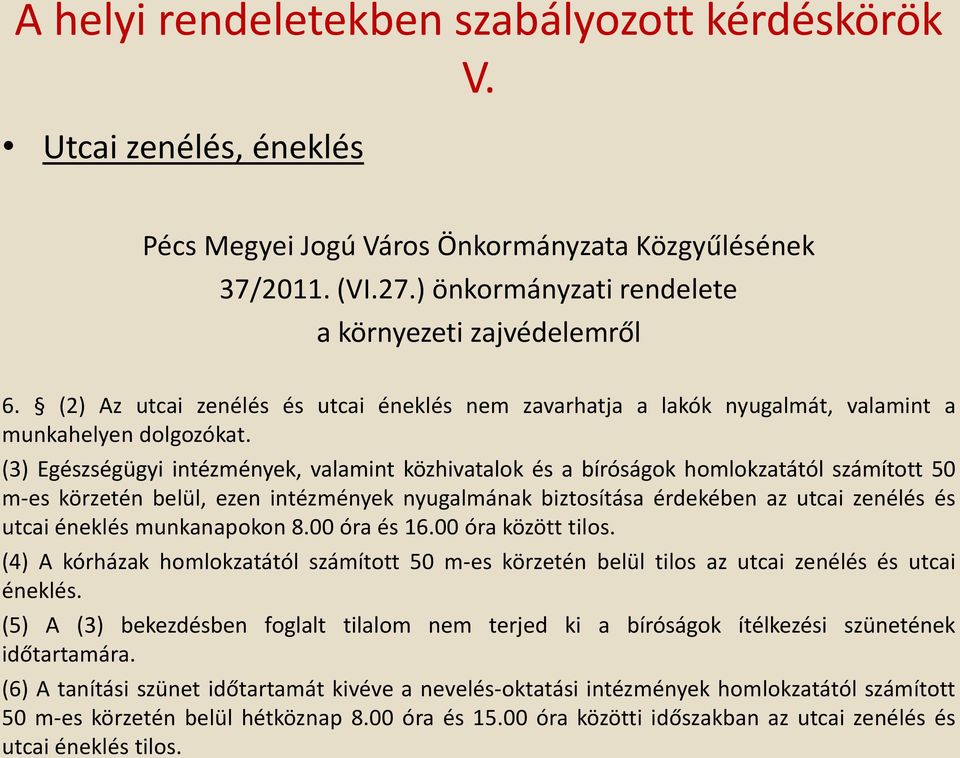 A helyi rendeletekben szabályozott kérdéskörök V.

• Utcai zenélés, éneklés

Pécs Megyei Jogú Város Önkormányzata Közgyűlésének 37/2011. (VI.27.) önkormányzati rendelete a környezeti zajvédelemről

6. § (2) Az utcai zenélés és utcai éneklés nem zavarhatja a lakók nyugalmát, valamint a munkahelyen dolgozókat.

(3) Egészségügyi intézmények, valamint közhivatalok és a bíróságok homlokzatától számított 50 m-es körzetén belül, ezen intézmények nyugalmának biztosítása érdekében az utcai zenélés és utcai éneklés munkanapokon 8.00 óra és 16.00 óra között tilos.

(4) A kórházak homlokzatától számított 50 m-es körzetén belül tilos az utcai zenélés és utcai éneklés.

(5) A (3) bekezdésben foglalt tilalom nem terjed ki a bíróságok ítélkezési szünetének időtartamára.

(6) A tanítási szünet időtartamát kivéve a nevelés-oktatási intézmények homlokzatától számított 50 m-es körzetén belül hétköznap 8.00 óra és 15.00 óra közötti időszakban az utcai zenélés és utcai éneklés tilos.